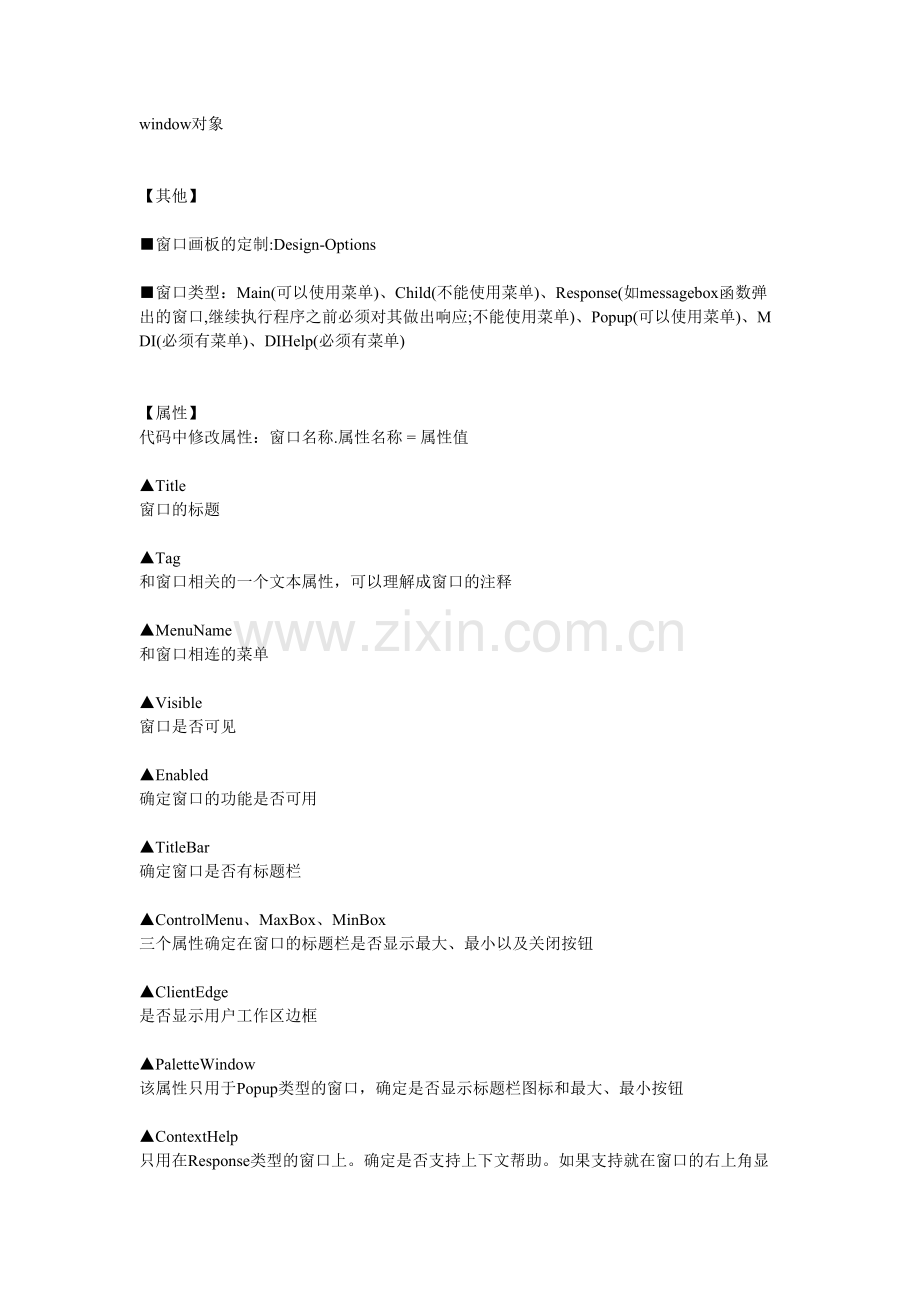 window对象

【其他】

■窗口画板的定制:Design-Options

■窗口类型：Main(可以使用菜单)、Child(不能使用菜单)、Response(如messagebox函数弹出的窗口,继续执行程序之前必须对其做出响应;不能使用菜单)、Popup(可以使用菜单)、MDI(必须有菜单)、DIHelp(必须有菜单)

【属性】
代码中修改属性：窗口名称.属性名称＝属性值

▲Title
窗口的标题

▲Tag
和窗口相关的一个文本属性，可以理解成窗口的注释

▲MenuName
和窗口相连的菜单

▲Visible
窗口是否可见

▲Enabled
确定窗口的功能是否可用

▲TitleBar
确定窗口是否有标题栏

▲ControlMenu、MaxBox、MinBox
三个属性确定在窗口的标题栏是否显示最大、最小以及关闭按钮

▲ClientEdge
是否显示用户工作区边框

▲PaletteWindow
该属性只用于Popup类型的窗口，确定是否显示标题栏图标和最大、最小按钮

▲ContextHelp
只用在Response类型的窗口上。确定是否支持上下文帮助。如果支持就在窗口的右上角显

www.zixin.com.cn